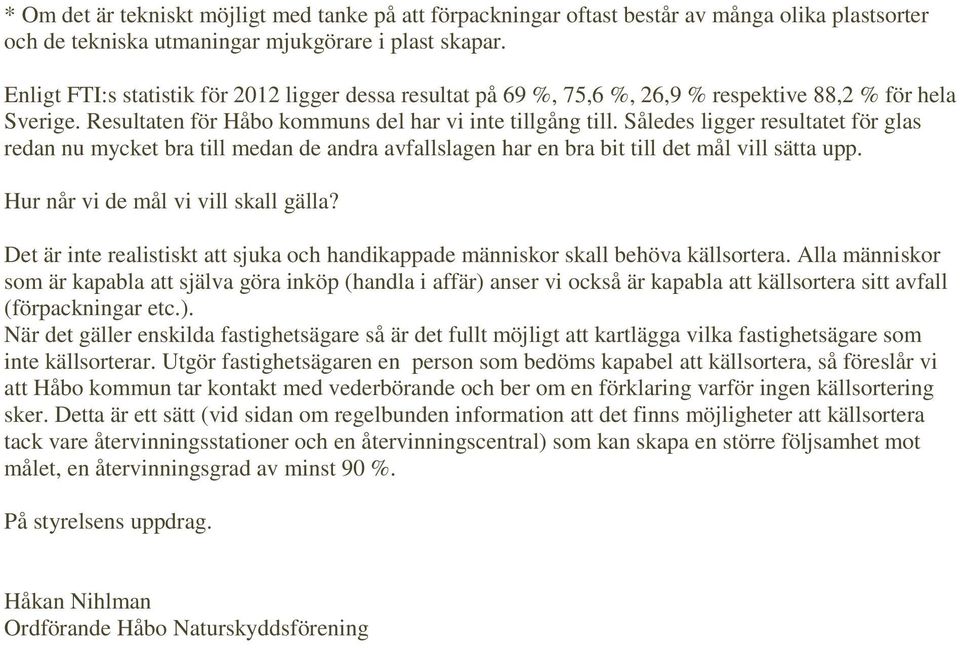 * Om det är tekniskt möjligt med tanke på att förpackningar oftast består av många olika plastsorter och de tekniska utmaningar mjukgörare i plast skapar.

Enligt FTI:s statistik för 2012 ligger dessa resultat på 69 %, 75,6 %, 26,9 % respektive 88,2 % för hela Sverige. Resultaten för Håbo kommuns del har vi inte tillgång till. Således ligger resultatet för glas redan nu mycket bra till medan de andra avfallslagen har en bra bit till det mål vill sätta upp.

Hur når vi de mål vi vill skall gälla?

Det är inte realistiskt att sjuka och handikappade människor skall behöva källsortera. Alla människor som är kapabla att själva göra inköp (handla i affär) anser vi också är kapabla att källsortera sitt avfall (förpackningar etc.).
När det gäller enskilda fastighetsägare så är det fullt möjligt att kartlägga vilka fastighetsägare som inte källsorterar. Utgör fastighetsägaren en person som bedöms kapabel att källsortera, så föreslår vi att Håbo kommun tar kontakt med vederbörande och ber om en förklaring varför ingen källsortering sker. Detta är ett sätt (vid sidan om regelbunden information att det finns möjligheter att källsortera tack vare återvinningsstationer och en återvinningscentral) som kan skapa en större följsamhet mot målet, en återvinningsgrad av minst 90 %.

På styrelsens uppdrag.

Håkan Nihlman
Ordförande Håbo Naturskyddsförening